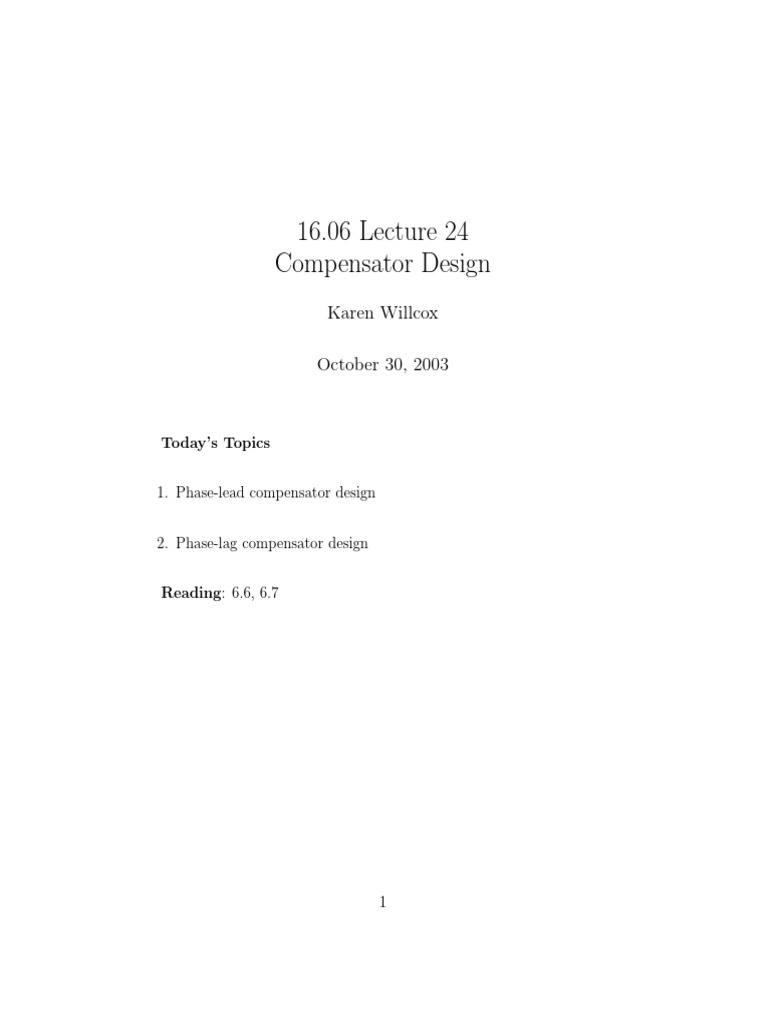 16.06 Lecture 24
Compensator Design

Karen Willcox

October 30, 2003

Today's Topics

1. Phase-lead compensator design

2. Phase-lag compensator design

Reading: 6.6, 6.7

1